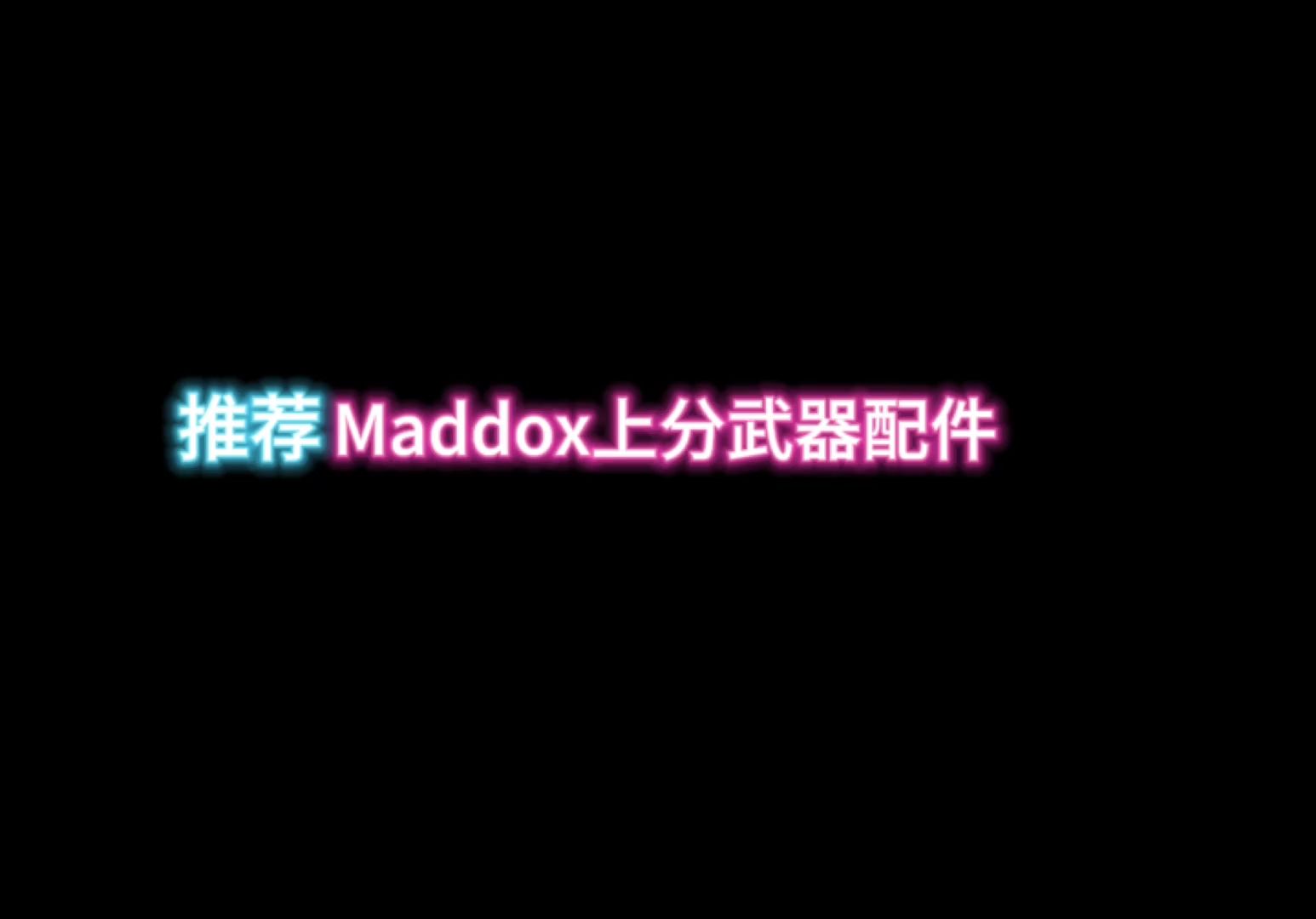 推荐 Maddox上分武器配件